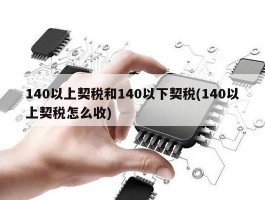 140以上契税和140以下契税(140以上契税怎么收)